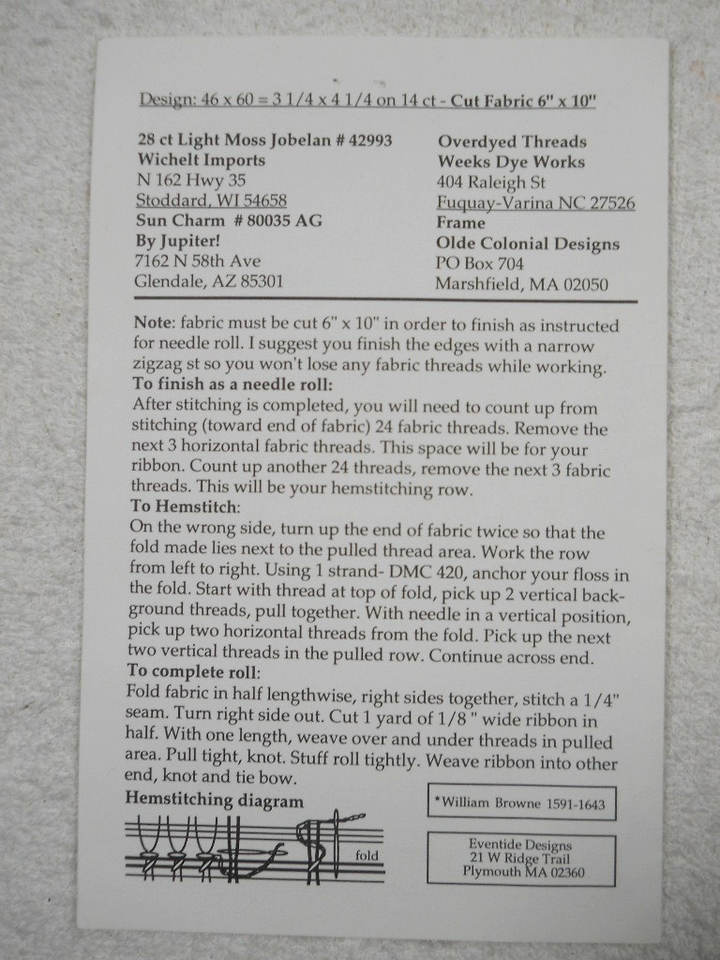 Design: 46 x 60 = 3 1/4 x 4 1/4 on 14 ct - Cut Fabric 6" x 10"

28 ct Light Moss Jobelan # 42993
Wichelt Imports
N 162 Hwy 35
Stoddard, WI 54658
Sun Charm # 80035 AG
By Jupiter!
7162 N 58th Ave
Glendale, AZ 85301

Overdyed Threads
Weeks Dye Works
404 Raleigh St
Fuquay-Varina NC 27526
Frame
Olde Colonial Designs
PO Box 704
Marshfield, MA 02050

Note: fabric must be cut 6" x 10" in order to finish as instructed for needle roll. I suggest you finish the edges with a narrow zigzag st so you won't lose any fabric threads while working.

To finish as a needle roll:
After stitching is completed, you will need to count up from stitching (toward end of fabric) 24 fabric threads. Remove the next 3 horizontal fabric threads. This space will be for your ribbon. Count up another 24 threads, remove the next 3 fabric threads. This will be your hemstitching row.

To Hemstitch:
On the wrong side, turn up the end of fabric twice so that the fold made lies next to the pulled thread area. Work the row from left to right. Using 1 strand- DMC 420, anchor your floss in the fold. Start with thread at top of fold, pick up 2 vertical background threads, pull together. With needle in a vertical position, pick up two horizontal threads from the fold. Pick up the next two vertical threads in the pulled row. Continue across end.

To complete roll:
Fold fabric in half lengthwise, right sides together, stitch a 1/4" seam. Turn right side out. Cut 1 yard of 1/8 " wide ribbon in half. With one length, weave over and under threads in pulled area. Pull tight, knot. Stuff roll tightly. Weave ribbon into other end, knot and tie bow.

Hemstitching diagram

fold

*William Browne 1591-1643

Eventide Designs
21 W Ridge Trail
Plymouth MA 02360